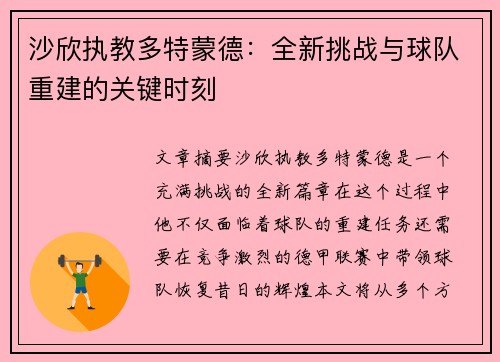 沙欣执教多特蒙德：全新挑战与球队重建的关键时刻

文章摘要沙欣执教多特蒙德是一个充满挑战的全新篇章在这个过程中他不仅面临着球队的重建任务还需要在竞争激烈的德甲联赛中带领球队恢复昔日的辉煌本文将从多个方